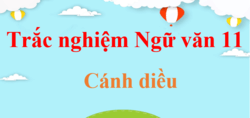 Trắc nghiệm Ngữ văn 11

Cánh diều